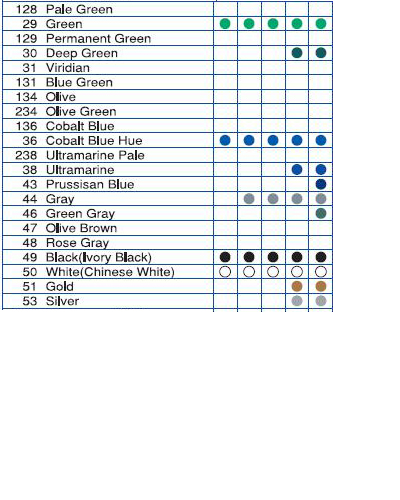 | | | | | | |
|---|---|---|---|---|---|
| 128 Pale Green | | | | | |
| 29 Green | ● | ● | ● | ● | ● |
| 129 Permanent Green | | | | | |
| 30 Deep Green | | | | ● | ● |
| 31 Viridian | | | | | |
| 131 Blue Green | | | | | |
| 134 Olive | | | | | |
| 234 Olive Green | | | | | |
| 136 Cobalt Blue | | | | | |
| 36 Cobalt Blue Hue | ● | ● | ● | ● | ● |
| 238 Ultramarine Pale | | | | | |
| 38 Ultramarine | | | | ● | ● |
| 43 Prussisan Blue | | | | | ● |
| 44 Gray | | ● | ● | ● | ● |
| 46 Green Gray | | | | | ● |
| 47 Olive Brown | | | | | |
| 48 Rose Gray | | | | | |
| 49 Black(Ivory Black) | ● | ● | ● | ● | ● |
| 50 White(Chinese White) | ○ | ○ | ○ | ○ | ○ |
| 51 Gold | | | | ● | ● |
| 53 Silver | | | | ● | ● |